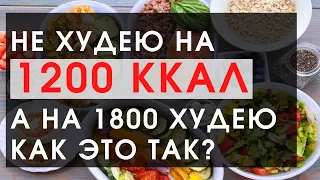 НЕ ХУДЕЮ НА
1200 ККАЛ
А НА 1800 ХУДЕЮ
КАК ЭТО ТАК?